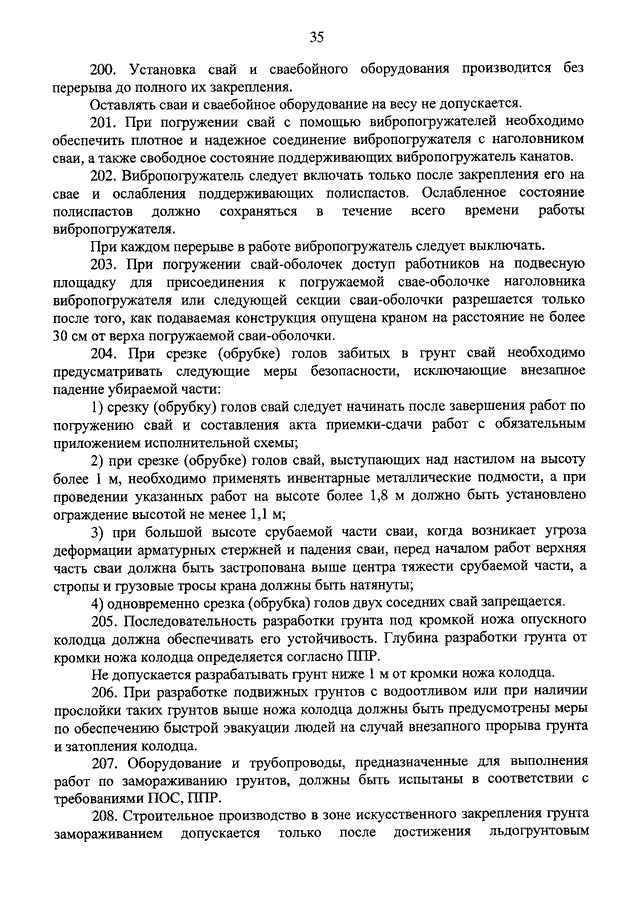 35

200. Установка свай и сваебойного оборудования производится без перерыва до полного их закрепления.

Оставлять сваи и сваебойное оборудование на весу не допускается.

201. При погружении свай с помощью вибропогружателей необходимо обеспечить плотное и надежное соединение вибропогружателя с наголовником сваи, а также свободное состояние поддерживающих вибропогружатель канатов.

202. Вибропогружатель следует включать только после закрепления его на свае и ослабления поддерживающих полиспастов. Ослабленное состояние полиспастов должно сохраняться в течение всего времени работы вибропогружателя.

При каждом перерыве в работе вибропогружатель следует выключать.

203. При погружении свай-оболочек доступ работников на подвесную площадку для присоединения к погружаемой свае-оболочке наголовника вибропогружателя или следующей секции сваи-оболочки разрешается только после того, как подаваемая конструкция опущена краном на расстояние не более 30 см от верха погружаемой сваи-оболочки.

204. При срезке (обрубке) голов забитых в грунт свай необходимо предусматривать следующие меры безопасности, исключающие внезапное падение убираемой части:

1) срезку (обрубку) голов свай следует начинать после завершения работ по погружению свай и составления акта приемки-сдачи работ с обязательным приложением исполнительной схемы;

2) при срезке (обрубке) голов свай, выступающих над настилом на высоту более 1 м, необходимо применять инвентарные металлические подмости, а при проведении указанных работ на высоте более 1,8 м должно быть установлено ограждение высотой не менее 1,1 м;

3) при большой высоте срубаемой части сваи, когда возникает угроза деформации арматурных стержней и падения сваи, перед началом работ верхняя часть сваи должна быть застропована выше центра тяжести срубаемой части, а стропы и грузовые тросы крана должны быть натянуты;

4) одновременно срезка (обрубка) голов двух соседних свай запрещается.

205. Последовательность разработки грунта под кромкой ножа опускного колодца должна обеспечивать его устойчивость. Глубина разработки грунта от кромки ножа колодца определяется согласно ППР.

Не допускается разрабатывать грунт ниже 1 м от кромки ножа колодца.

206. При разработке подвижных грунтов с водоотливом или при наличии прослойки таких грунтов выше ножа колодца должны быть предусмотрены меры по обеспечению быстрой эвакуации людей на случай внезапного прорыва грунта и затопления колодца.

207. Оборудование и трубопроводы, предназначенные для выполнения работ по замораживанию грунтов, должны быть испытаны в соответствии с требованиями ПОС, ППР.

208. Строительное производство в зоне искусственного закрепления грунта замораживанием допускается только после достижения льдогрунтовым